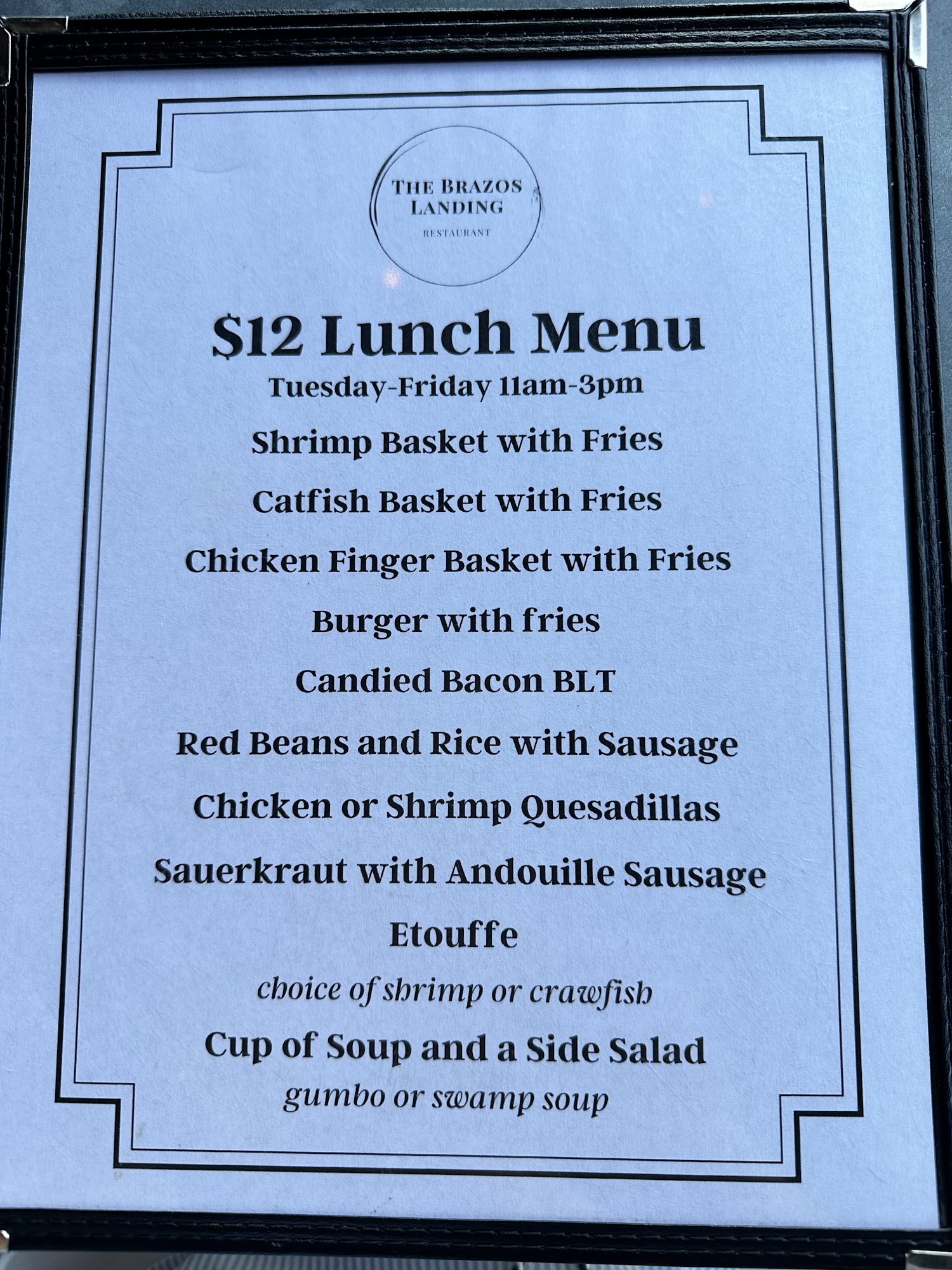 THE BRAZOS
LANDING
RESTAURANT

$12 Lunch Menu

Tuesday-Friday 11am-3pm

Shrimp Basket with Fries

Catfish Basket with Fries

Chicken Finger Basket with Fries

Burger with fries

Candied Bacon BLT

Red Beans and Rice with Sausage

Chicken or Shrimp Quesadillas

Sauerkraut with Andouille Sausage

Etouffe

choice of shrimp or crawfish

Cup of Soup and a Side Salad

gumbo or swamp soup